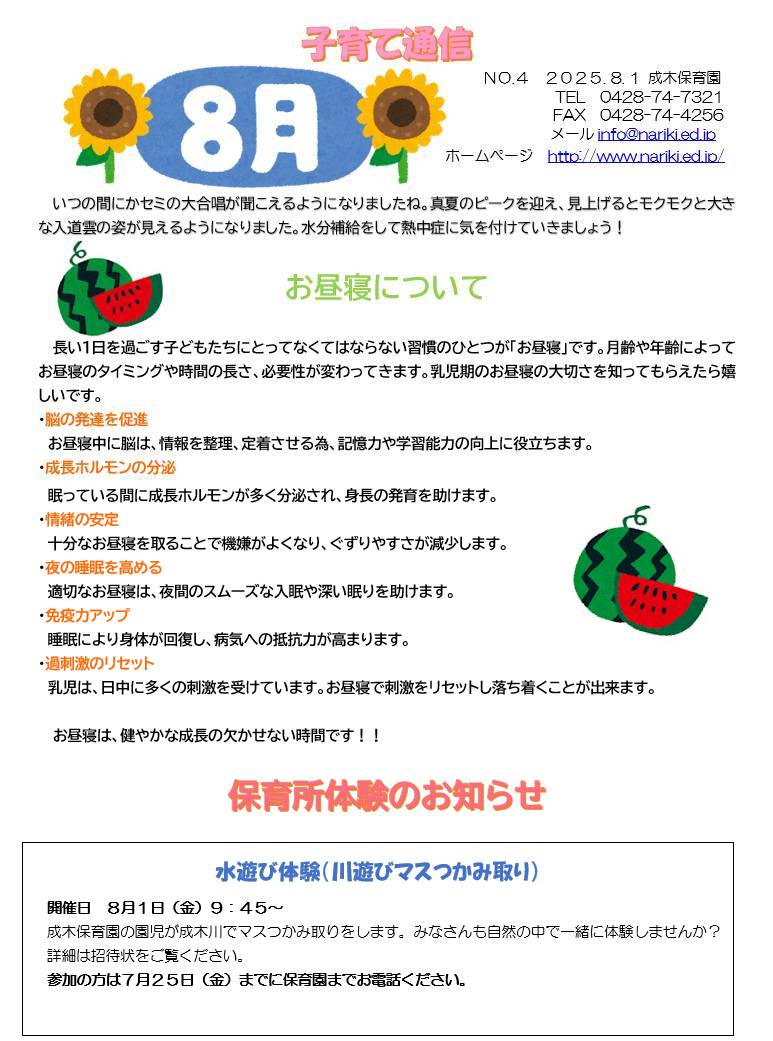 子育て通信

8月

NO.4　2025.8.1 成木保育園
TEL　0428-74-7321
FAX　0428-74-4256
メール info@nariki.ed.jp
ホームページ　http://www.nariki.ed.jp/

いつの間にかセミの大合唱が聞こえるようになりましたね。真夏のピークを迎え、見上げるとモクモクと大きな入道雲の姿が見えるようになりました。水分補給をして熱中症に気を付けていきましょう！

お昼寝について

長い1日を過ごす子どもたちにとってなくてはならない習慣のひとつが「お昼寝」です。月齢や年齢によってお昼寝のタイミングや時間の長さ、必要性が変わってきます。乳児期のお昼寝の大切さを知ってもらえたら嬉しいです。

・脳の発達を促進
お昼寝中に脳は、情報を整理、定着させる為、記憶力や学習能力の向上に役立ちます。

・成長ホルモンの分泌
眠っている間に成長ホルモンが多く分泌され、身長の発育を助けます。

・情緒の安定
十分なお昼寝を取ることで機嫌がよくなり、ぐずりやすさが減少します。

・夜の睡眠を高める
適切なお昼寝は、夜間のスムーズな入眠や深い眠りを助けます。

・免疫力アップ
睡眠により身体が回復し、病気への抵抗力が高まります。

・過刺激のリセット
乳児は、日中に多くの刺激を受けています。お昼寝で刺激をリセットし落ち着くことが出来ます。

お昼寝は、健やかな成長の欠かせない時間です！！

保育所体験のお知らせ

水遊び体験（川遊びマスつかみ取り）

開催日　8月1日（金）9：45～
成木保育園の園児が成木川でマスつかみ取りをします。みなさんも自然の中で一緒に体験しませんか？
詳細は招待状をご覧ください。
参加の方は7月25日（金）までに保育園までお電話ください。